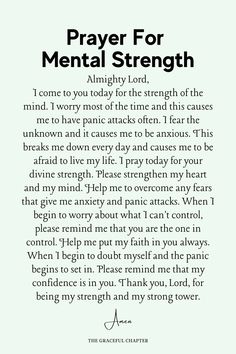 Prayer For Mental Strength

Almighty Lord,
I come to you today for the strength of the mind. I worry most of the time and this causes me to have panic attacks often. I fear the unknown and it causes me to be anxious. This breaks me down every day and causes me to be afraid to live my life. I pray today for your divine strength. Please strengthen my heart and my mind. Help me to overcome any fears that give me anxiety and panic attacks. When I begin to worry about what I can't control, please remind me that you are the one in control. Help me put my faith in you always. When I begin to doubt myself and the panic begins to set in. Please remind me that my confidence is in you. Thank you, Lord, for being my strength and my strong tower.

Amen

THE GRACEFUL CHAPTER